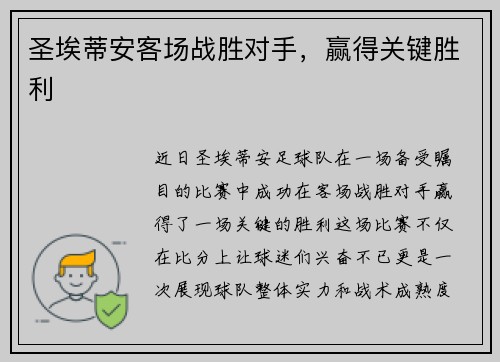 圣埃蒂安客场战胜对手，赢得关键胜利

近日圣埃蒂安足球队在一场备受瞩目的比赛中成功在客场战胜对手赢得了一场关键的胜利这场比赛不仅在比分上让球迷们兴奋不已更是一次展现球队整体实力和战术成熟度